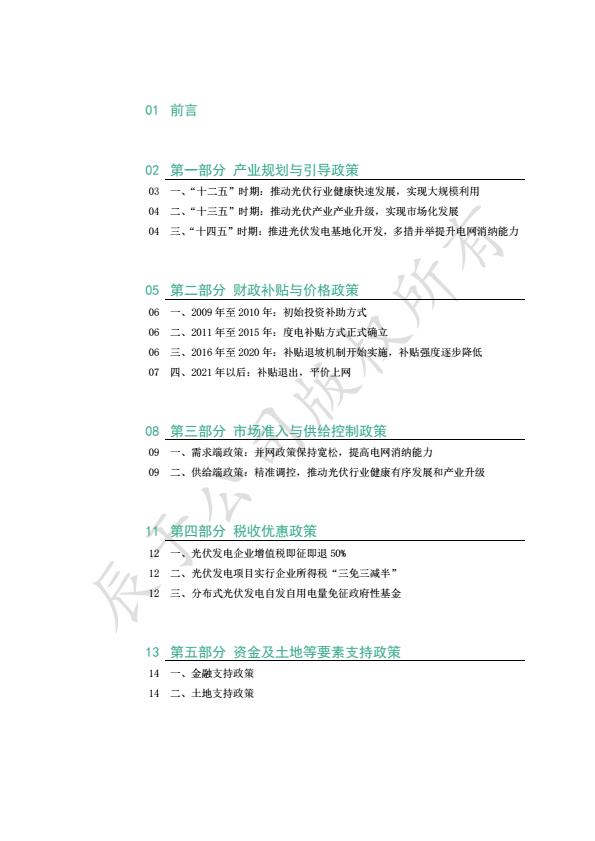 01 前言

02 第一部分 产业规划与引导政策

03 一、“十二五”时期：推动光伏行业健康快速发展，实现大规模利用

04 二、“十三五”时期：推动光伏产业产业升级，实现市场化发展

04 三、“十四五”时期：推进光伏发电基地化开发，多措并举提升电网消纳能力

05 第二部分 财政补贴与价格政策

06 一、2009 年至 2010 年：初始投资补助方式

06 二、2011 年至 2015 年：度电补贴方式正式确立

06 三、2016 年至 2020 年：补贴退坡机制开始实施，补贴强度逐步降低

07 四、2021 年以后：补贴退出，平价上网

08 第三部分 市场准入与供给控制政策

09 一、需求端政策：并网政策保持宽松，提高电网消纳能力

09 二、供给端政策：精准调控，推动光伏行业健康有序发展和产业升级

11 第四部分 税收优惠政策

12 一、光伏发电企业增值税即征即退 50%

12 二、光伏发电项目实行企业所得税“三免三减半”

12 三、分布式光伏发电自发自用电量免征政府性基金

13 第五部分 资金及土地等要素支持政策

14 一、金融支持政策

14 二、土地支持政策

辰于公司版权所有